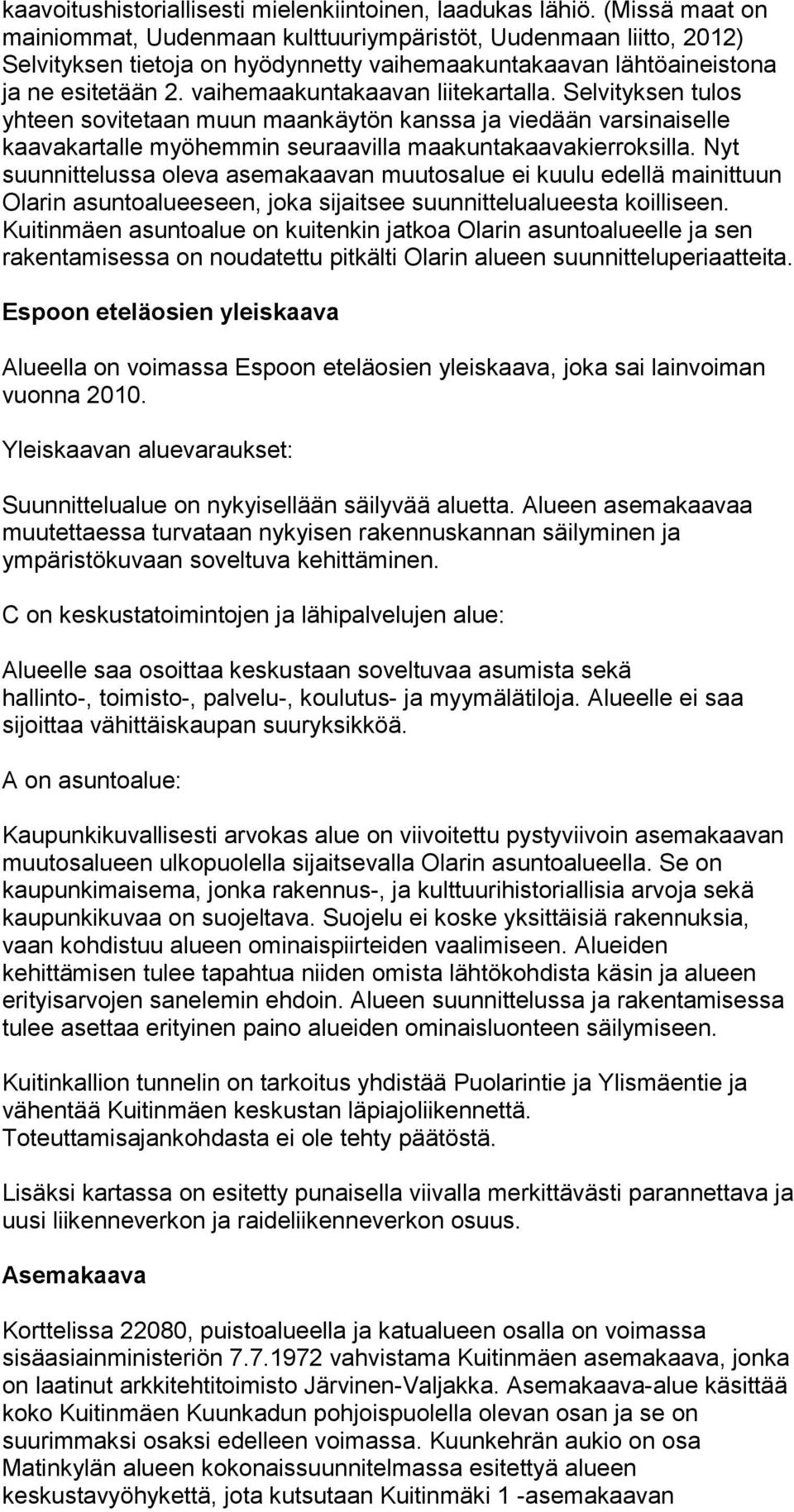 kaavoitushistoriallisesti mielenkiintoinen, laadukas lähiö. (Missä maat on mainiommat, Uudenmaan kulttuuriympäristöt, Uudenmaan liitto, 2012) Selvityksen tietoja on hyödynnetty vaihemaakuntakaavan lähtöaineistona ja ne esitetään 2. vaihemaakuntakaavan liitekartalla. Selvityksen tulos yhteen sovitetaan muun maankäytön kanssa ja viedään varsinaiselle kaavakartalle myöhemmin seuraavilla maakuntakaavakierroksilla. Nyt suunnittelussa oleva asemakaavan muutosalue ei kuulu edellä mainittuun Olarin asuntoalueeseen, joka sijaitsee suunnittelualueesta koilliseen. Kuitinmäen asuntoalue on kuitenkin jatkoa Olarin asuntoalueelle ja sen rakentamisessa on noudatettu pitkälti Olarin alueen suunnitteluperiaatteita.

Espoon eteläosien yleiskaava

Alueella on voimassa Espoon eteläosien yleiskaava, joka sai lainvoiman vuonna 2010.

Yleiskaavan aluevaraukset:

Suunnittelualue on nykyisellään säilyvää aluetta. Alueen asemakaavaa muutettaessa turvataan nykyisen rakennuskannan säilyminen ja ympäristökuvaan soveltuva kehittäminen.

C on keskustatoimintojen ja lähipalvelujen alue:

Alueelle saa osoittaa keskustaan soveltuvaa asumista sekä hallinto-, toimisto-, palvelu-, koulutus- ja myymälätiloja. Alueelle ei saa sijoittaa vähittäiskaupan suuryksikköä.

A on asuntoalue:

Kaupunkikuvallisesti arvokas alue on viivoitettu pystyviivoin asemakaavan muutosalueen ulkopuolella sijaitsevalla Olarin asuntoalueella. Se on kaupunkimaisema, jonka rakennus-, ja kulttuurihistoriallisia arvoja sekä kaupunkikuvaa on suojeltava. Suojelu ei koske yksittäisiä rakennuksia, vaan kohdistuu alueen ominaispiirteiden vaalimiseen. Alueiden kehittämisen tulee tapahtua niiden omista lähtökohdista käsin ja alueen erityisarvojen sanelemin ehdoin. Alueen suunnittelussa ja rakentamisessa tulee asettaa erityinen paino alueiden ominaisluonteen säilymiseen.

Kuitinkallion tunnelin on tarkoitus yhdistää Puolarintie ja Ylismäentie ja vähentää Kuitinmäen keskustan läpiajoliikennettä. Toteuttamisajankohdasta ei ole tehty päätöstä.

Lisäksi kartassa on esitetty punaisella viivalla merkittävästi parannettava ja uusi liikenneverkon ja raideliikenneverkon osuus.

Asemakaava

Korttelissa 22080, puistoalueella ja katualueen osalla on voimassa sisäasiainministeriön 7.7.1972 vahvistama Kuitinmäen asemakaava, jonka on laatinut arkkitehtitoimisto Järvinen-Valjakka. Asemakaava-alue käsittää koko Kuitinmäen Kuunkadun pohjoispuolella olevan osan ja se on suurimmaksi osaksi edelleen voimassa. Kuunkehrän aukio on osa Matinkylän alueen kokonaissuunnitelmassa esitettyä alueen keskustavyöhykettä, jota kutsutaan Kuitinmäki 1 -asemakaavan